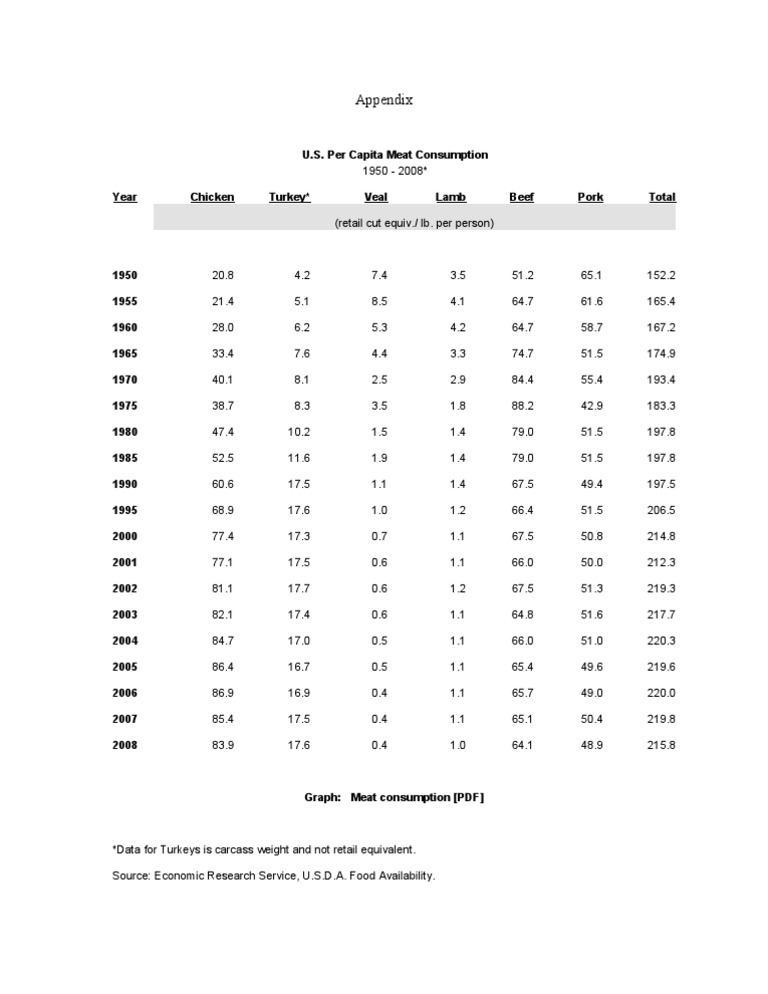 Appendix

U.S. Per Capita Meat Consumption
1950 - 2008*

| Year | Chicken | Turkey* | Veal | Lamb | Beef | Pork | Total |
|---|---|---|---|---|---|---|---|
| | (retail cut equiv./ lb. per person) | | | | | | |
| 1950 | 20.8 | 4.2 | 7.4 | 3.5 | 51.2 | 65.1 | 152.2 |
| 1955 | 21.4 | 5.1 | 8.5 | 4.1 | 64.7 | 61.6 | 165.4 |
| 1960 | 28.0 | 6.2 | 5.3 | 4.2 | 64.7 | 58.7 | 167.2 |
| 1965 | 33.4 | 7.6 | 4.4 | 3.3 | 74.7 | 51.5 | 174.9 |
| 1970 | 40.1 | 8.1 | 2.5 | 2.9 | 84.4 | 55.4 | 193.4 |
| 1975 | 38.7 | 8.3 | 3.5 | 1.8 | 88.2 | 42.9 | 183.3 |
| 1980 | 47.4 | 10.2 | 1.5 | 1.4 | 79.0 | 51.5 | 197.8 |
| 1985 | 52.5 | 11.6 | 1.9 | 1.4 | 79.0 | 51.5 | 197.8 |
| 1990 | 60.6 | 17.5 | 1.1 | 1.4 | 67.5 | 49.4 | 197.5 |
| 1995 | 68.9 | 17.6 | 1.0 | 1.2 | 66.4 | 51.5 | 206.5 |
| 2000 | 77.4 | 17.3 | 0.7 | 1.1 | 67.5 | 50.8 | 214.8 |
| 2001 | 77.1 | 17.5 | 0.6 | 1.1 | 66.0 | 50.0 | 212.3 |
| 2002 | 81.1 | 17.7 | 0.6 | 1.2 | 67.5 | 51.3 | 219.3 |
| 2003 | 82.1 | 17.4 | 0.6 | 1.1 | 64.8 | 51.6 | 217.7 |
| 2004 | 84.7 | 17.0 | 0.5 | 1.1 | 66.0 | 51.0 | 220.3 |
| 2005 | 86.4 | 16.7 | 0.5 | 1.1 | 65.4 | 49.6 | 219.6 |
| 2006 | 86.9 | 16.9 | 0.4 | 1.1 | 65.7 | 49.0 | 220.0 |
| 2007 | 85.4 | 17.5 | 0.4 | 1.1 | 65.1 | 50.4 | 219.8 |
| 2008 | 83.9 | 17.6 | 0.4 | 1.0 | 64.1 | 48.9 | 215.8 |

Graph: Meat consumption [PDF]

*Data for Turkeys is carcass weight and not retail equivalent.

Source: Economic Research Service, U.S.D.A. Food Availability.